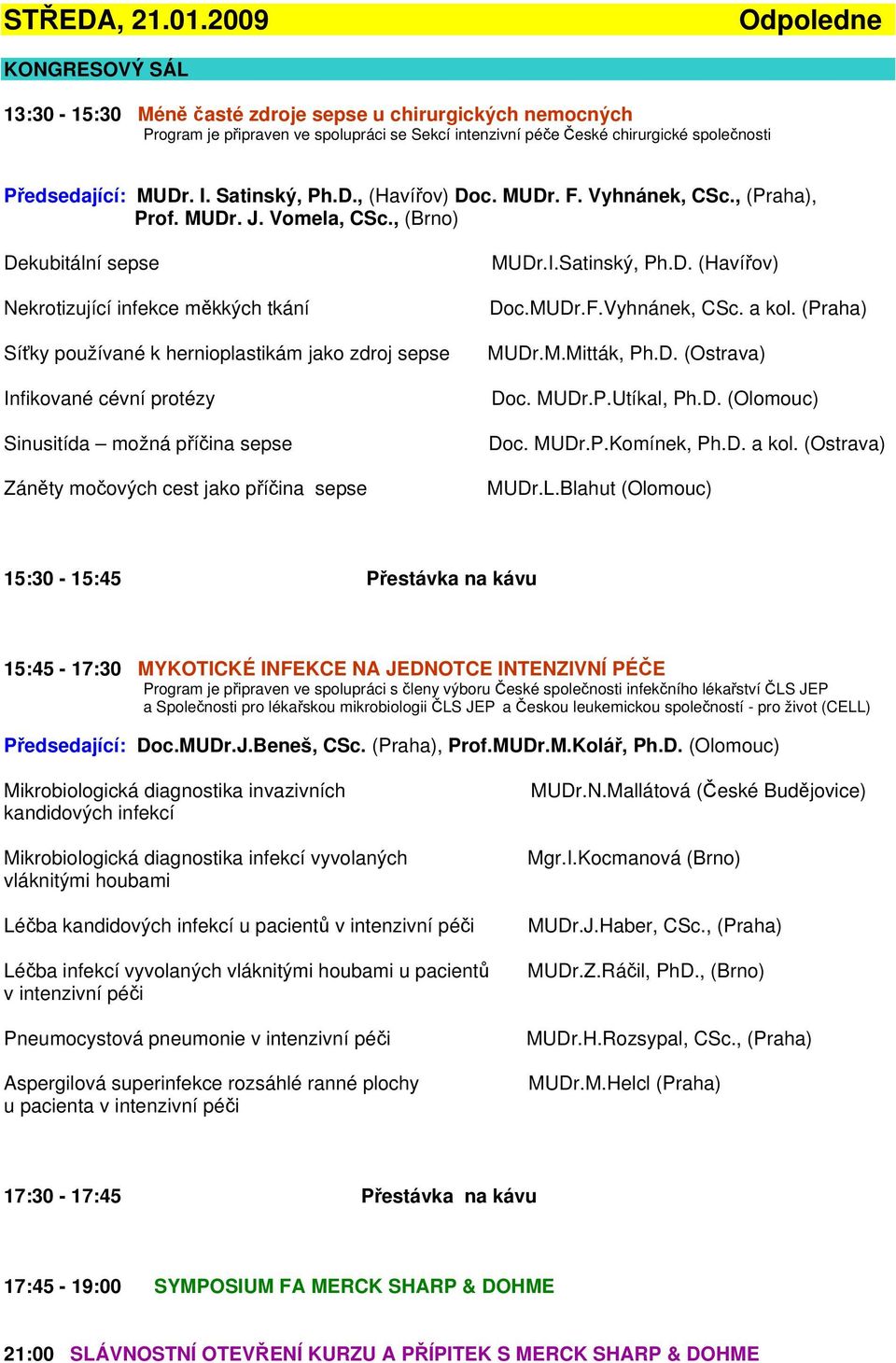 STŘEDA, 21.01.2009 Odpoledne

KONGRESOVÝ SÁL

13:30 - 15:30 Méně časté zdroje sepse u chirurgických nemocných
Program je připraven ve spolupráci se Sekcí intenzivní péče České chirurgické společnosti

Předsedající: MUDr. I. Satinský, Ph.D., (Havířov) Doc. MUDr. F. Vyhnánek, CSc., (Praha), Prof. MUDr. J. Vomela, CSc., (Brno)

| | |
|---|---|
| Dekubitální sepse | MUDr.I.Satinský, Ph.D. (Havířov) |
| Nekrotizující infekce měkkých tkání | Doc.MUDr.F.Vyhnánek, CSc. a kol. (Praha) |
| Síťky používané k hernioplastikám jako zdroj sepse | MUDr.M.Mitták, Ph.D. (Ostrava) |
| Infikované cévní protézy | Doc. MUDr.P.Utíkal, Ph.D. (Olomouc) |
| Sinusitída – možná příčina sepse | Doc. MUDr.P.Komínek, Ph.D. a kol. (Ostrava) |
| Záněty močových cest jako příčina sepse | MUDr.L.Blahut (Olomouc) |

15:30 - 15:45 Přestávka na kávu

15:45 - 17:30 MYKOTICKÉ INFEKCE NA JEDNOTCE INTENZIVNÍ PÉČE
Program je připraven ve spolupráci s členy výboru České společnosti infekčního lékařství ČLS JEP a Společnosti pro lékařskou mikrobiologii ČLS JEP a Českou leukemickou společností - pro život (CELL)

Předsedající: Doc.MUDr.J.Beneš, CSc. (Praha), Prof.MUDr.M.Kolář, Ph.D. (Olomouc)

| | |
|---|---|
| Mikrobiologická diagnostika invazivních kandidových infekcí | MUDr.N.Mallátová (České Budějovice) |
| Mikrobiologická diagnostika infekcí vyvolaných vláknitými houbami | Mgr.I.Kocmanová (Brno) |
| Léčba kandidových infekcí u pacientů v intenzivní péči | MUDr.J.Haber, CSc., (Praha) |
| Léčba infekcí vyvolaných vláknitými houbami u pacientů v intenzivní péči | MUDr.Z.Ráčil, PhD., (Brno) |
| Pneumocystová pneumonie v intenzivní péči | MUDr.H.Rozsypal, CSc., (Praha) |
| Aspergilová superinfekce rozsáhlé ranné plochy u pacienta v intenzivní péči | MUDr.M.Helcl (Praha) |

17:30 - 17:45 Přestávka na kávu

17:45 - 19:00 SYMPOSIUM FA MERCK SHARP & DOHME

21:00 SLÁVNOSTNÍ OTEVŘENÍ KURZU A PŘÍPITEK S MERCK SHARP & DOHME